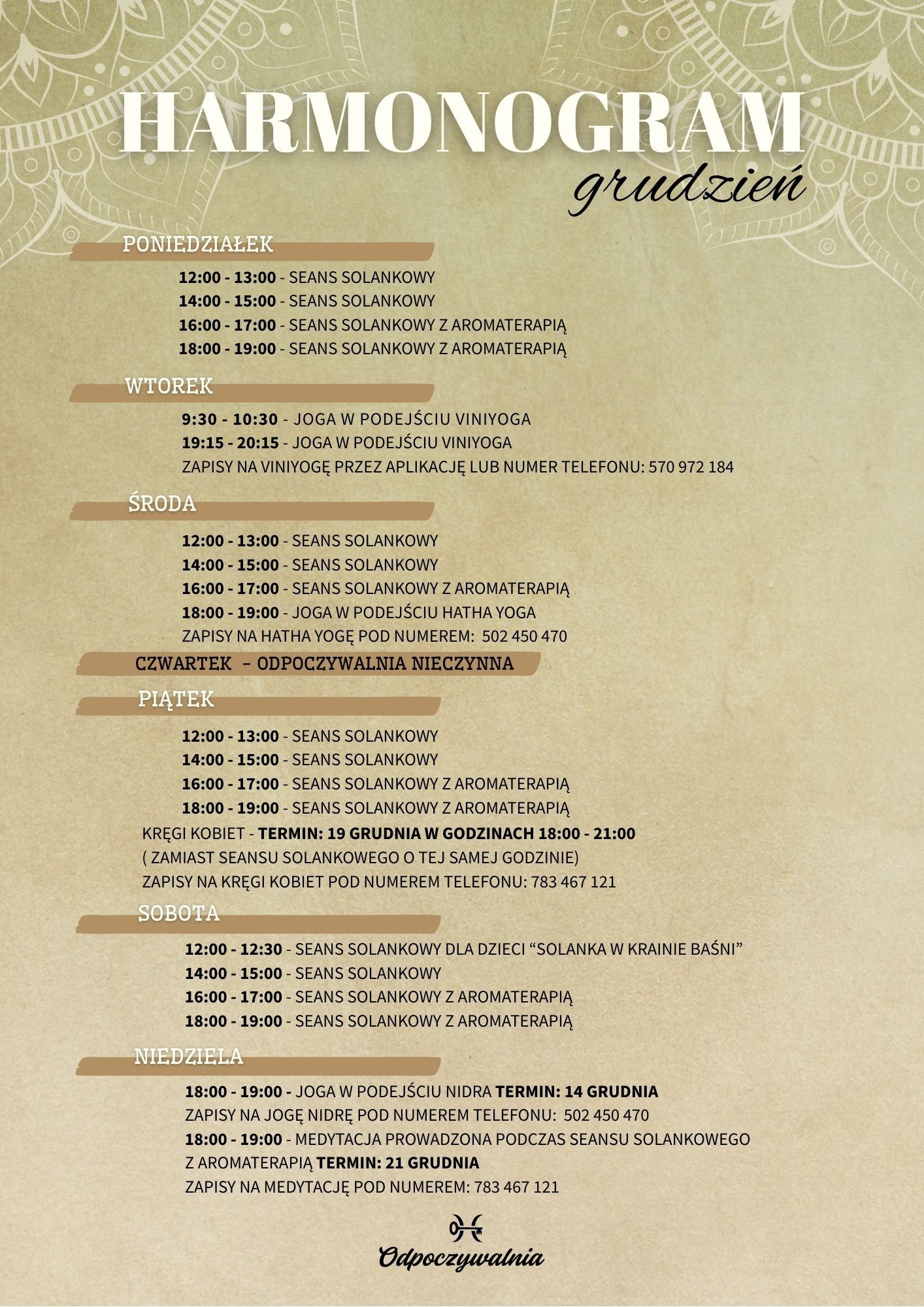 HARMONOGRAM
grudzień

PONIEDZIAŁEK

12:00 - 13:00 - SEANS SOLANKOWY
14:00 - 15:00 - SEANS SOLANKOWY
16:00 - 17:00 - SEANS SOLANKOWY Z AROMATERAPIĄ
18:00 - 19:00 - SEANS SOLANKOWY Z AROMATERAPIĄ

WTOREK

9:30 - 10:30 - JOGA W PODEJŚCIU VINIYOGA
19:15 - 20:15 - JOGA W PODEJŚCIU VINIYOGA
ZAPISY NA VINIYOGĘ PRZEZ APLIKACJĘ LUB NUMER TELEFONU: 570 972 184

ŚRODA

12:00 - 13:00 - SEANS SOLANKOWY
14:00 - 15:00 - SEANS SOLANKOWY
16:00 - 17:00 - SEANS SOLANKOWY Z AROMATERAPIĄ
18:00 - 19:00 - JOGA W PODEJŚCIU HATHA YOGA
ZAPISY NA HATHA YOGĘ POD NUMEREM: 502 450 470

CZWARTEK - ODPOCZYWALNIA NIECZYNNA

PIĄTEK

12:00 - 13:00 - SEANS SOLANKOWY
14:00 - 15:00 - SEANS SOLANKOWY
16:00 - 17:00 - SEANS SOLANKOWY Z AROMATERAPIĄ
18:00 - 19:00 - SEANS SOLANKOWY Z AROMATERAPIĄ
KRĘGI KOBIET - TERMIN: 19 GRUDNIA W GODZINACH 18:00 - 21:00
( ZAMIAST SEANSU SOLANKOWEGO O TEJ SAMEJ GODZINIE)
ZAPISY NA KRĘGI KOBIET POD NUMEREM TELEFONU: 783 467 121

SOBOTA

12:00 - 12:30 - SEANS SOLANKOWY DLA DZIECI “SOLANKA W KRAINIE BAŚNI”
14:00 - 15:00 - SEANS SOLANKOWY
16:00 - 17:00 - SEANS SOLANKOWY Z AROMATERAPIĄ
18:00 - 19:00 - SEANS SOLANKOWY Z AROMATERAPIĄ

NIEDZIELA

18:00 - 19:00 - JOGA W PODEJŚCIU NIDRA TERMIN: 14 GRUDNIA
ZAPISY NA JOGĘ NIDRĘ POD NUMEREM TELEFONU: 502 450 470
18:00 - 19:00 - MEDYTACJA PROWADZONA PODCZAS SEANSU SOLANKOWEGO Z AROMATERAPIĄ TERMIN: 21 GRUDNIA
ZAPISY NA MEDYTACJĘ POD NUMEREM: 783 467 121

Odpoczywalnia